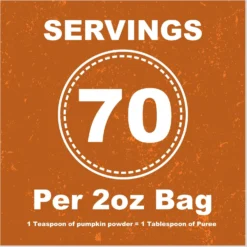 SERVINGS

70

Per 2oz Bag

1 Teaspoon of pumpkin powder = 1 Tablespoon of Puree